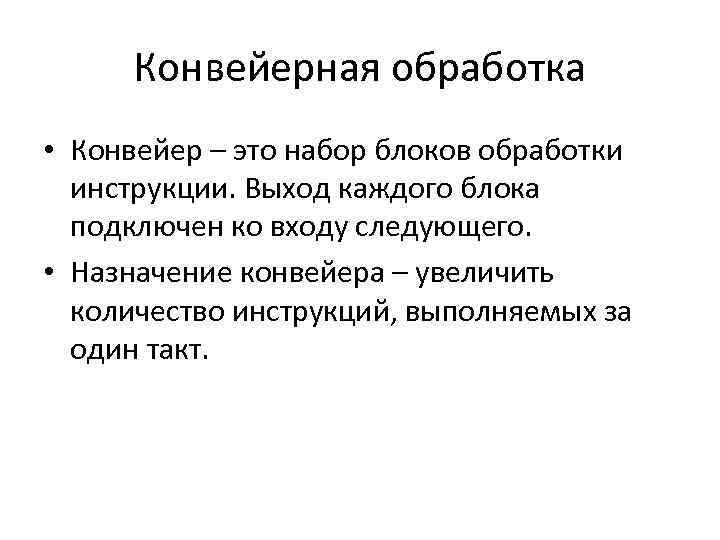 Конвейерная обработка

• Конвейер – это набор блоков обработки инструкции. Выход каждого блока подключен ко входу следующего.
• Назначение конвейера – увеличить количество инструкций, выполняемых за один такт.